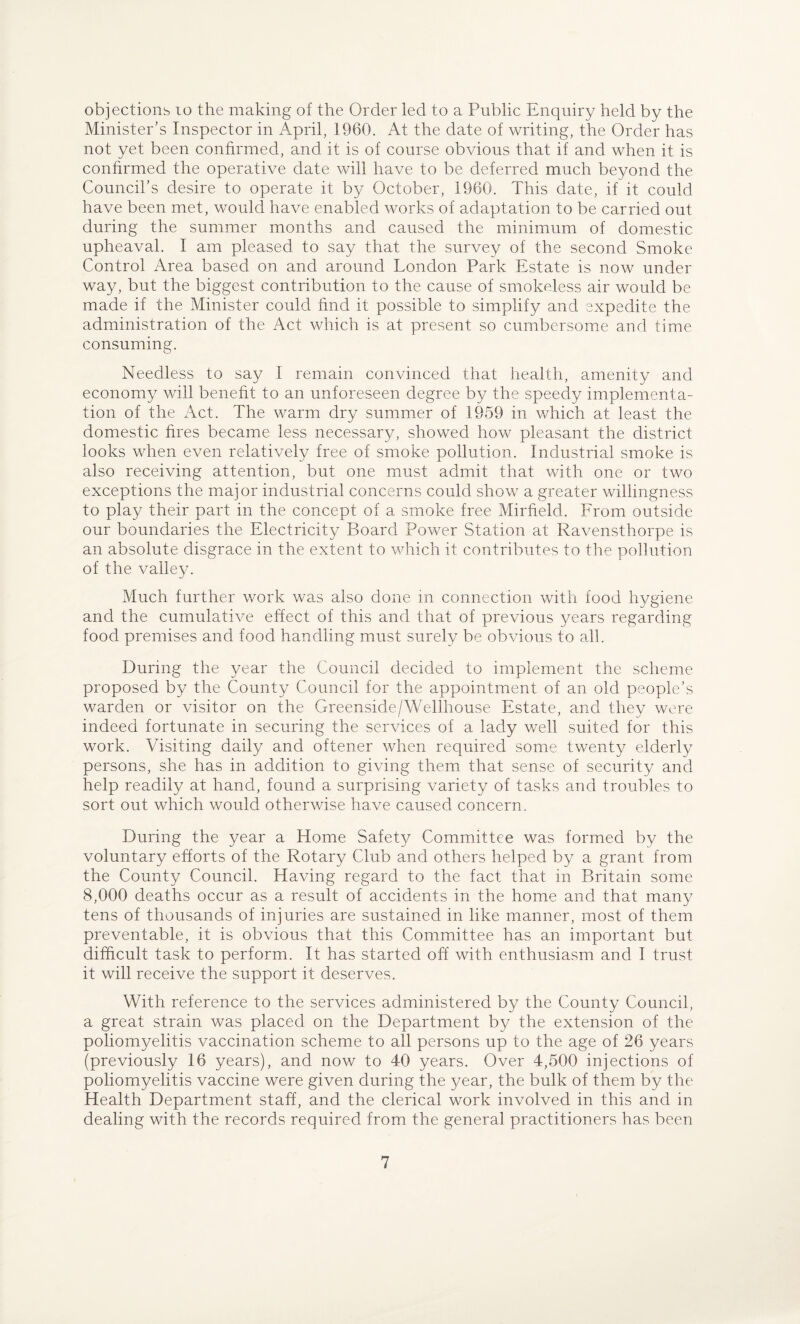 objections to the making of the Order led to a Public Enquiry held by the Minister's Inspector in April, 1960. At the date of writing, the Order has not yet been confirmed, and it is of course obvious that if and when it is confirmed the operative date will have to be deferred much beyond the Council's desire to operate it by October, 1960. This date, if it could have been met, would have enabled works of adaptation to be carried out during the summer months and caused the minimum of domestic upheaval. I am pleased to say that the survey of the second Smoke Control Area based on and around London Park Estate is now under way, but the biggest contribution to the cause of smokeless air would be made if the Minister could find it possible to simplify and expedite the administration of the Act which is at present so cumbersome and time consuming.

Needless to say I remain convinced that health, amenity and economy will benefit to an unforeseen degree by the speedy implementation of the Act. The warm dry summer of 1959 in which at least the domestic fires became less necessary, showed how pleasant the district looks when even relatively free of smoke pollution. Industrial smoke is also receiving attention, but one must admit that with one or two exceptions the major industrial concerns could show a greater willingness to play their part in the concept of a smoke free Mirfield. From outside our boundaries the Electricity Board Power Station at Ravensthorpe is an absolute disgrace in the extent to which it contributes to the pollution of the valley.

Much further work was also done in connection with food hygiene and the cumulative effect of this and that of previous years regarding food premises and food handling must surely be obvious to all.

During the year the Council decided to implement the scheme proposed by the County Council for the appointment of an old people's warden or visitor on the Greenside/Wellhouse Estate, and they were indeed fortunate in securing the services of a lady well suited for this work. Visiting daily and oftener when required some twenty elderly persons, she has in addition to giving them that sense of security and help readily at hand, found a surprising variety of tasks and troubles to sort out which would otherwise have caused concern.

During the year a Home Safety Committee was formed by the voluntary efforts of the Rotary Club and others helped by a grant from the County Council. Having regard to the fact that in Britain some 8,000 deaths occur as a result of accidents in the home and that many tens of thousands of injuries are sustained in like manner, most of them preventable, it is obvious that this Committee has an important but difficult task to perform. It has started off with enthusiasm and I trust it will receive the support it deserves.

With reference to the services administered by the County Council, a great strain was placed on the Department by the extension of the poliomyelitis vaccination scheme to all persons up to the age of 26 years (previously 16 years), and now to 40 years. Over 4,500 injections of poliomyelitis vaccine were given during the year, the bulk of them by the Health Department staff, and the clerical work involved in this and in dealing with the records required from the general practitioners has been

7